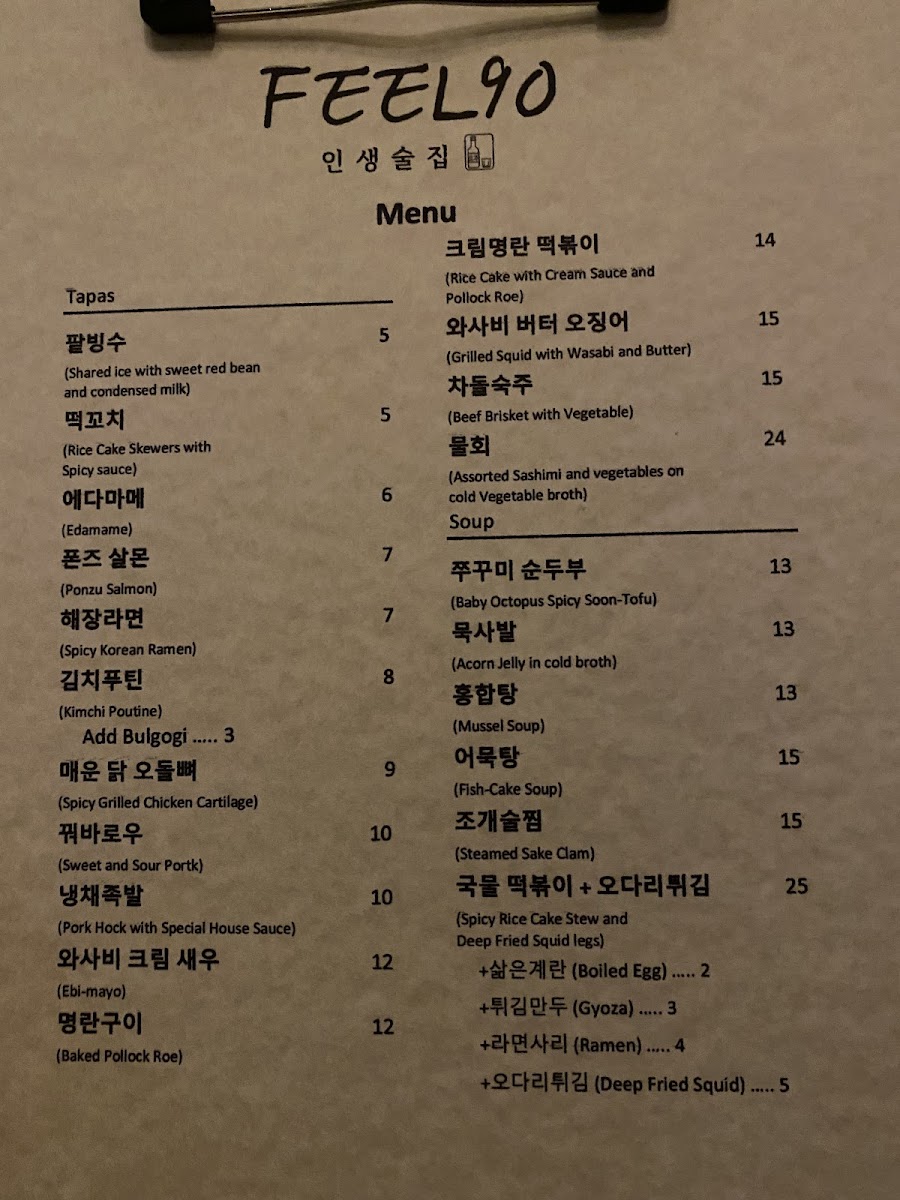 FEEL90
인생술집

Menu

Tapas

팥빙수 5
(Shared ice with sweet red bean and condensed milk)

떡꼬치 5
(Rice Cake Skewers with Spicy sauce)

에다마메 6
(Edamame)

폰즈 살몬 7
(Ponzu Salmon)

해장라면 7
(Spicy Korean Ramen)

김치푸틴 8
(Kimchi Poutine)
Add Bulgogi ..... 3

매운 닭 오돌뼈 9
(Spicy Grilled Chicken Cartilage)

꿔바로우 10
(Sweet and Sour Portk)

냉채족발 10
(Pork Hock with Special House Sauce)

와사비 크림 새우 12
(Ebi-mayo)

명란구이 12
(Baked Pollock Roe)

크림명란 떡볶이 14
(Rice Cake with Cream Sauce and Pollock Roe)

와사비 버터 오징어 15
(Grilled Squid with Wasabi and Butter)

차돌숙주 15
(Beef Brisket with Vegetable)

물회 24
(Assorted Sashimi and vegetables on cold Vegetable broth)

Soup

쭈꾸미 순두부 13
(Baby Octopus Spicy Soon-Tofu)

묵사발 13
(Acorn Jelly in cold broth)

홍합탕 13
(Mussel Soup)

어묵탕 15
(Fish-Cake Soup)

조개술찜 15
(Steamed Sake Clam)

국물 떡볶이 + 오다리튀김 25
(Spicy Rice Cake Stew and Deep Fried Squid legs)
+삶은계란 (Boiled Egg) ..... 2
+튀김만두 (Gyoza) ..... 3
+라면사리 (Ramen) ..... 4
+오다리튀김 (Deep Fried Squid) ..... 5